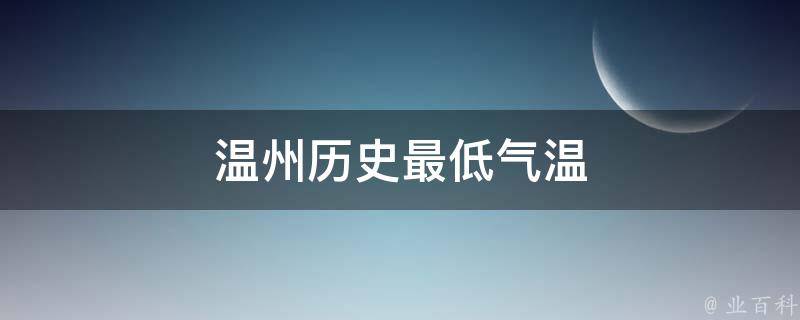 温州历史最低气温

@ 业百科